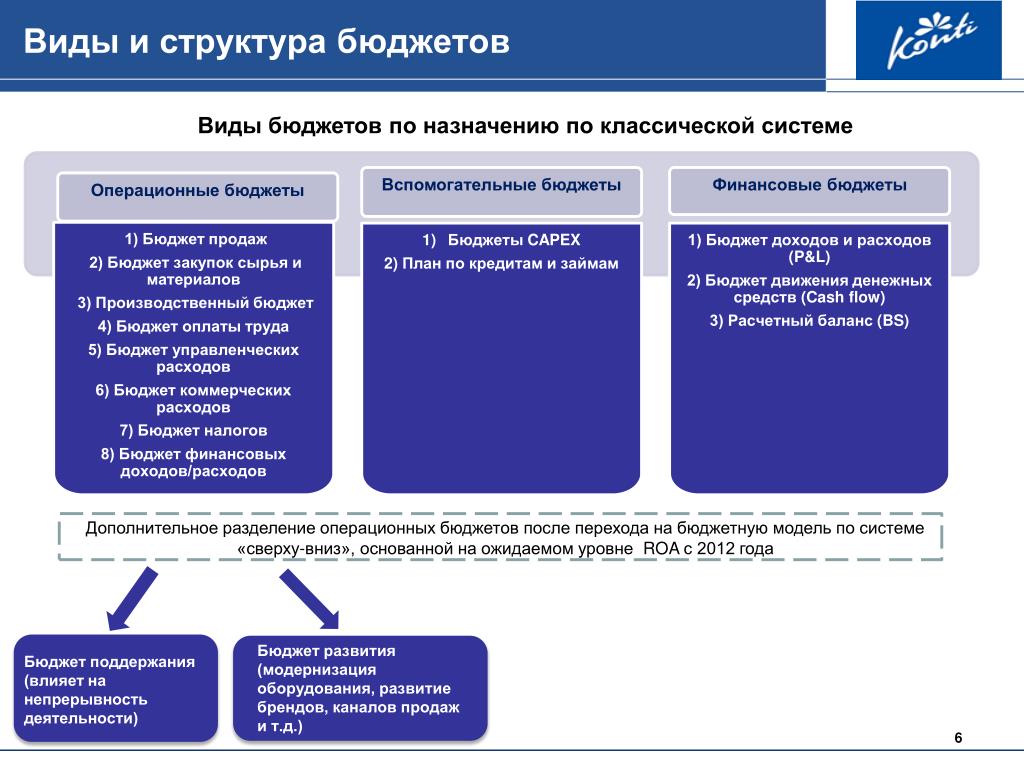 Виды и структура бюджетов

Konti

Виды бюджетов по назначению по классической системе

Операционные бюджеты

1) Бюджет продаж
2) Бюджет закупок сырья и материалов
3) Производственный бюджет
4) Бюджет оплаты труда
5) Бюджет управленческих расходов
6) Бюджет коммерческих расходов
7) Бюджет налогов
8) Бюджет финансовых доходов/расходов

Вспомогательные бюджеты

1) Бюджеты CAPEX
2) План по кредитам и займам

Финансовые бюджеты

1) Бюджет доходов и расходов (P&L)
2) Бюджет движения денежных средств (Cash flow)
3) Расчетный баланс (BS)

Дополнительное разделение операционных бюджетов после перехода на бюджетную модель по системе «сверху-вниз», основанной на ожидаемом уровне ROA с 2012 года

Бюджет поддержания (влияет на непрерывность деятельности)

Бюджет развития (модернизация оборудования, развитие брендов, каналов продаж и т.д.)

6